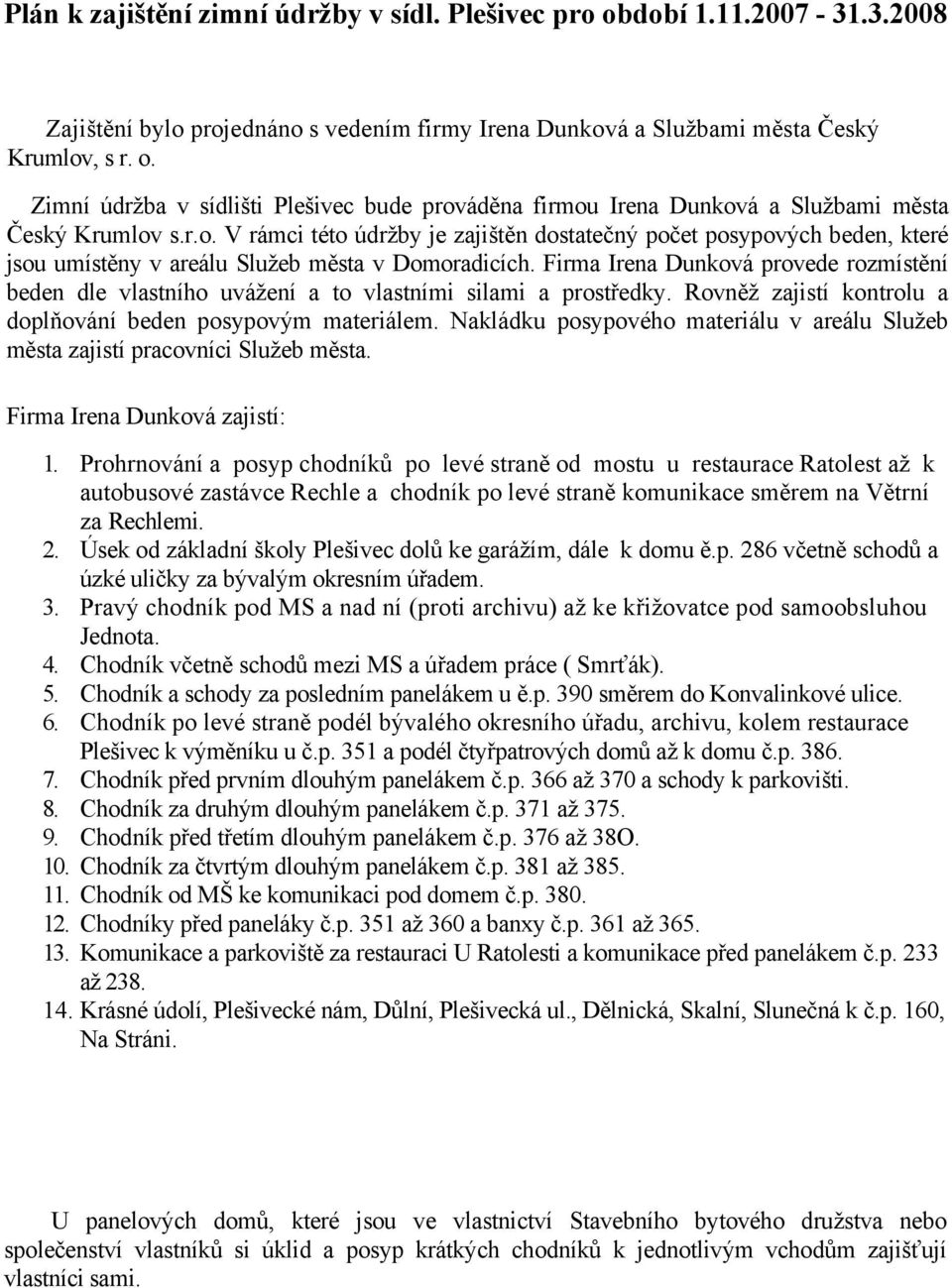 Plán k zajištění zimní údržby v sídl. Plešivec pro období 1.11.2007 - 31.3.2008

Zajištění bylo projednáno s vedením firmy Irena Dunková a Službami města Český Krumlov, s r. o.

Zimní údržba v sídlišti Plešivec bude prováděna firmou Irena Dunková a Službami města Český Krumlov s.r.o. V rámci této údržby je zajištěn dostatečný počet posypových beden, které jsou umístěny v areálu Služeb města v Domoradicích. Firma Irena Dunková provede rozmístění beden dle vlastního uvážení a to vlastními silami a prostředky. Rovněž zajistí kontrolu a doplňování beden posypovým materiálem. Nakládku posypového materiálu v areálu Služeb města zajistí pracovníci Služeb města.

Firma Irena Dunková zajistí:

1. Prohrnování a posyp chodníků po levé straně od mostu u restaurace Ratolest až k autobusové zastávce Rechle a chodník po levé straně komunikace směrem na Větrní za Rechlemi.
2. Úsek od základní školy Plešivec dolů ke garážím, dále k domu ě.p. 286 včetně schodů a úzké uličky za bývalým okresním úřadem.
3. Pravý chodník pod MS a nad ní (proti archivu) až ke křižovatce pod samoobsluhou Jednota.
4. Chodník včetně schodů mezi MS a úřadem práce ( Smrťák).
5. Chodník a schody za posledním panelákem u ě.p. 390 směrem do Konvalinkové ulice.
6. Chodník po levé straně podél bývalého okresního úřadu, archivu, kolem restaurace Plešivec k výměníku u č.p. 351 a podél čtyřpatrových domů až k domu č.p. 386.
7. Chodník před prvním dlouhým panelákem č.p. 366 až 370 a schody k parkovišti.
8. Chodník za druhým dlouhým panelákem č.p. 371 až 375.
9. Chodník před třetím dlouhým panelákem č.p. 376 až 38O.
10. Chodník za čtvrtým dlouhým panelákem č.p. 381 až 385.
11. Chodník od MŠ ke komunikaci pod domem č.p. 380.
12. Chodníky před paneláky č.p. 351 až 360 a banxy č.p. 361 až 365.
13. Komunikace a parkoviště za restauraci U Ratolesti a komunikace před panelákem č.p. 233 až 238.
14. Krásné údolí, Plešivecké nám, Důlní, Plešivecká ul., Dělnická, Skalní, Slunečná k č.p. 160, Na Stráni.

U panelových domů, které jsou ve vlastnictví Stavebního bytového družstva nebo společenství vlastníků si úklid a posyp krátkých chodníků k jednotlivým vchodům zajišťují vlastníci sami.